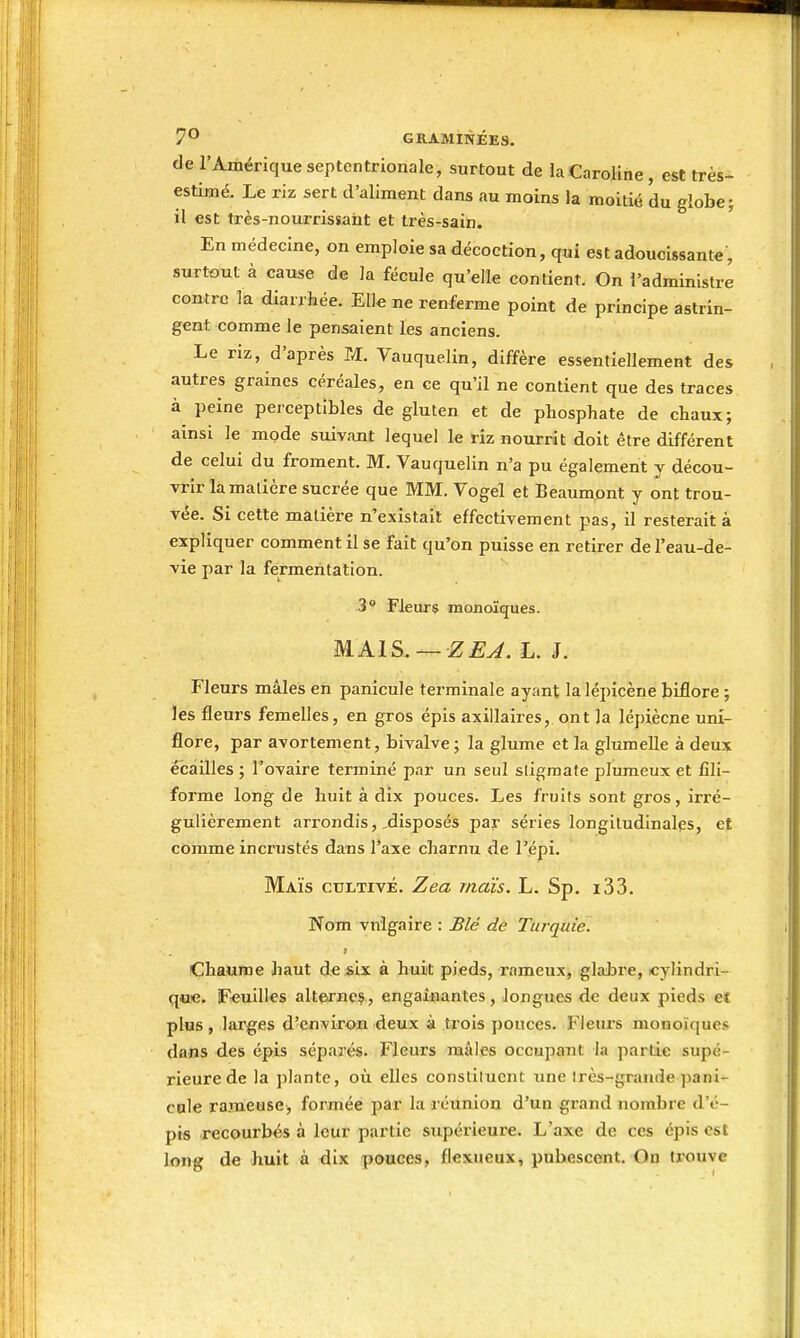 70 GRAMINÉES.

de l'Amérique septentrionale, surtout de la Caroline, est très-estimé. Le riz sert d'aliment dans au moins la moitié du globe; il est très-nourrissant et très-sain.

En médecine, on emploie sa décoction, qui est adoucissante, surtout à cause de la fécule qu'elle contient. On l'administre contre la diarrhée. Elle ne renferme point de principe astringent comme le pensaient les anciens.

Le riz, d'après M. Vauquelin, diffère essentiellement des autres graines céréales, en ce qu'il ne contient que des traces à peine perceptibles de gluten et de phosphate de chaux; ainsi le mode suivant lequel le riz nourrit doit être différent de celui du froment. M. Vauquelin n'a pu également y découvrir la matière sucrée que MM. Vogel et Beaumont y ont trouvée. Si cette matière n'existait effectivement pas, il resterait à expliquer comment il se fait qu'on puisse en retirer de l'eau-de-vie par la fermentation.

3° Fleurs monoïques.

MAIS. — ZEA. L. J.

Fleurs mâles en panicule terminale ayant la lépicène biflore; les fleurs femelles, en gros épis axillaires, ont la lépiècne uniflore, par avortement, bivalve; la glume et la glumelle à deux écailles; l'ovaire terminé par un seul stigmate plumeux et filiforme long de huit à dix pouces. Les fruits sont gros, irrégulièrement arrondis, disposés par séries longitudinales, et comme incrustés dans l'axe charnu de l'épi.

Maïs cultivé. Zea maïs. L. Sp. 133.

Nom vulgaire : Blé de Turquie.

Chaume haut de six à huit pieds, rameux, glabre, cylindrique. Feuilles alternes, engaînantes, longues de deux pieds et plus, larges d'environ deux à trois pouces. Fleurs monoïques dans des épis séparés. Fleurs mâles occupant la partie supérieure de la plante, où elles constituent une très-grande panicule rameuse, formée par la réunion d'un grand nombre d'épis recourbés à leur partie supérieure. L'axe de ces épis est long de huit à dix pouces, flexueux, pubescent. On trouve